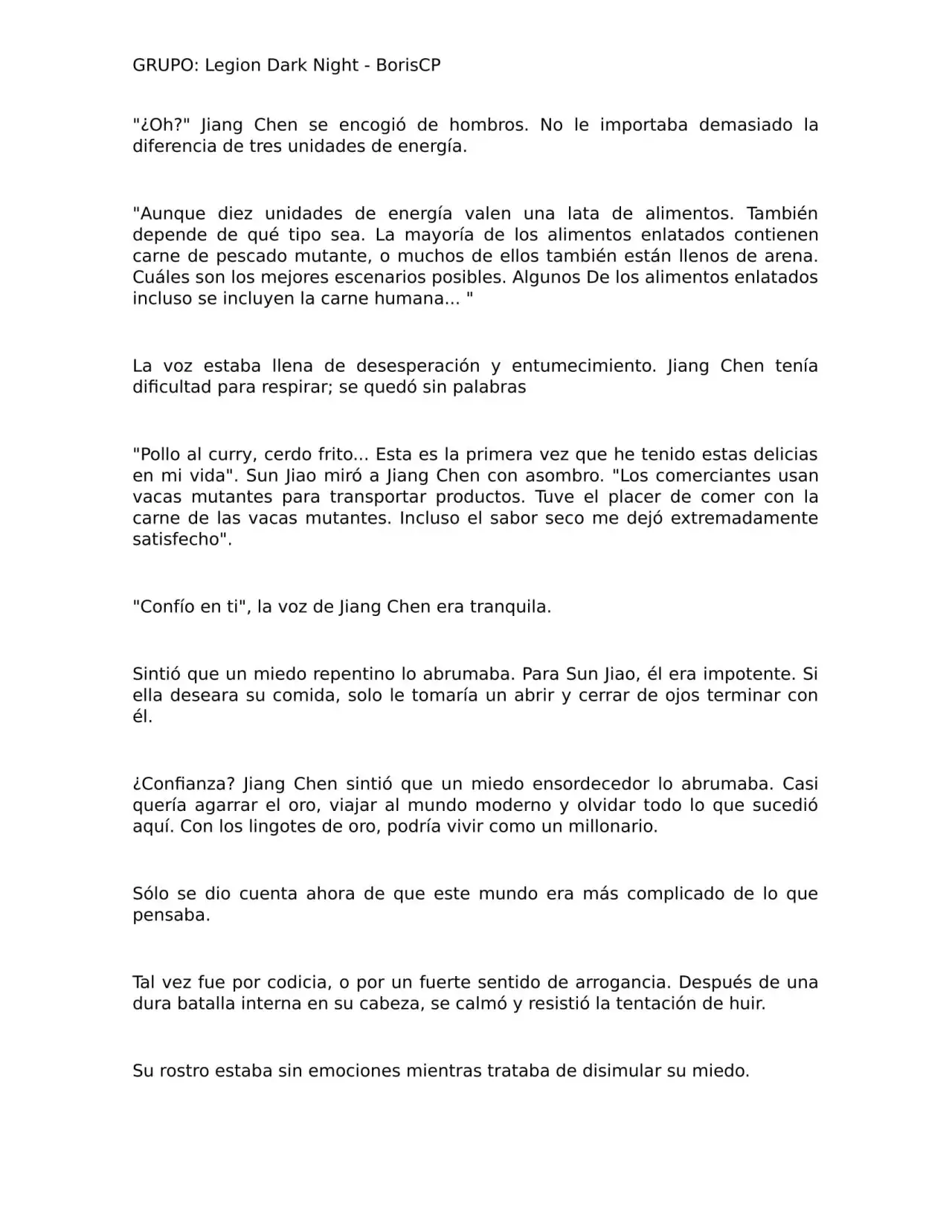 GRUPO: Legion Dark Night - BorisCP

"¿Oh?" Jiang Chen se encogió de hombros. No le importaba demasiado la diferencia de tres unidades de energía.

"Aunque diez unidades de energía valen una lata de alimentos. También depende de qué tipo sea. La mayoría de los alimentos enlatados contienen carne de pescado mutante, o muchos de ellos también están llenos de arena. Cuáles son los mejores escenarios posibles. Algunos De los alimentos enlatados incluso se incluyen la carne humana... "

La voz estaba llena de desesperación y entumecimiento. Jiang Chen tenía dificultad para respirar; se quedó sin palabras

"Pollo al curry, cerdo frito... Esta es la primera vez que he tenido estas delicias en mi vida". Sun Jiao miró a Jiang Chen con asombro. "Los comerciantes usan vacas mutantes para transportar productos. Tuve el placer de comer con la carne de las vacas mutantes. Incluso el sabor seco me dejó extremadamente satisfecho".

"Confío en ti", la voz de Jiang Chen era tranquila.

Sintió que un miedo repentino lo abrumaba. Para Sun Jiao, él era impotente. Si ella deseara su comida, solo le tomaría un abrir y cerrar de ojos terminar con él.

¿Confianza? Jiang Chen sintió que un miedo ensordecedor lo abrumaba. Casi quería agarrar el oro, viajar al mundo moderno y olvidar todo lo que sucedió aquí. Con los lingotes de oro, podría vivir como un millonario.

Sólo se dio cuenta ahora de que este mundo era más complicado de lo que pensaba.

Tal vez fue por codicia, o por un fuerte sentido de arrogancia. Después de una dura batalla interna en su cabeza, se calmó y resistió la tentación de huir.

Su rostro estaba sin emociones mientras trataba de disimular su miedo.